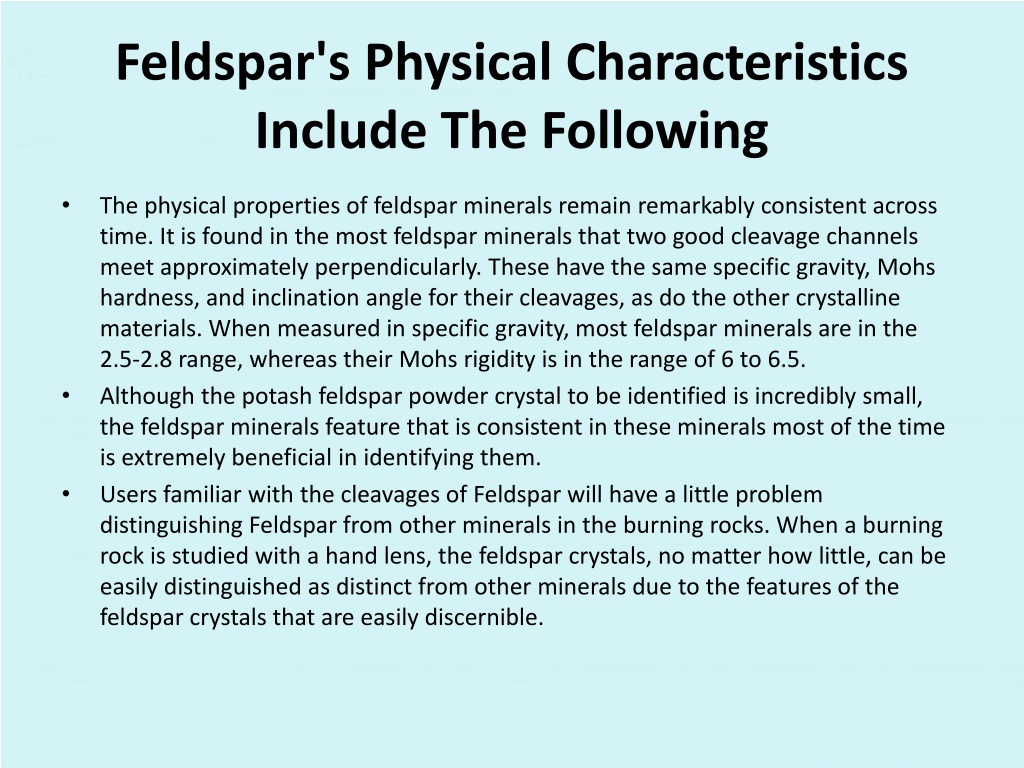 Feldspar's Physical Characteristics Include The Following

• The physical properties of feldspar minerals remain remarkably consistent across time. It is found in the most feldspar minerals that two good cleavage channels meet approximately perpendicularly. These have the same specific gravity, Mohs hardness, and inclination angle for their cleavages, as do the other crystalline materials. When measured in specific gravity, most feldspar minerals are in the 2.5-2.8 range, whereas their Mohs rigidity is in the range of 6 to 6.5.
• Although the potash feldspar powder crystal to be identified is incredibly small, the feldspar minerals feature that is consistent in these minerals most of the time is extremely beneficial in identifying them.
• Users familiar with the cleavages of Feldspar will have a little problem distinguishing Feldspar from other minerals in the burning rocks. When a burning rock is studied with a hand lens, the feldspar crystals, no matter how little, can be easily distinguished as distinct from other minerals due to the features of the feldspar crystals that are easily discernible.